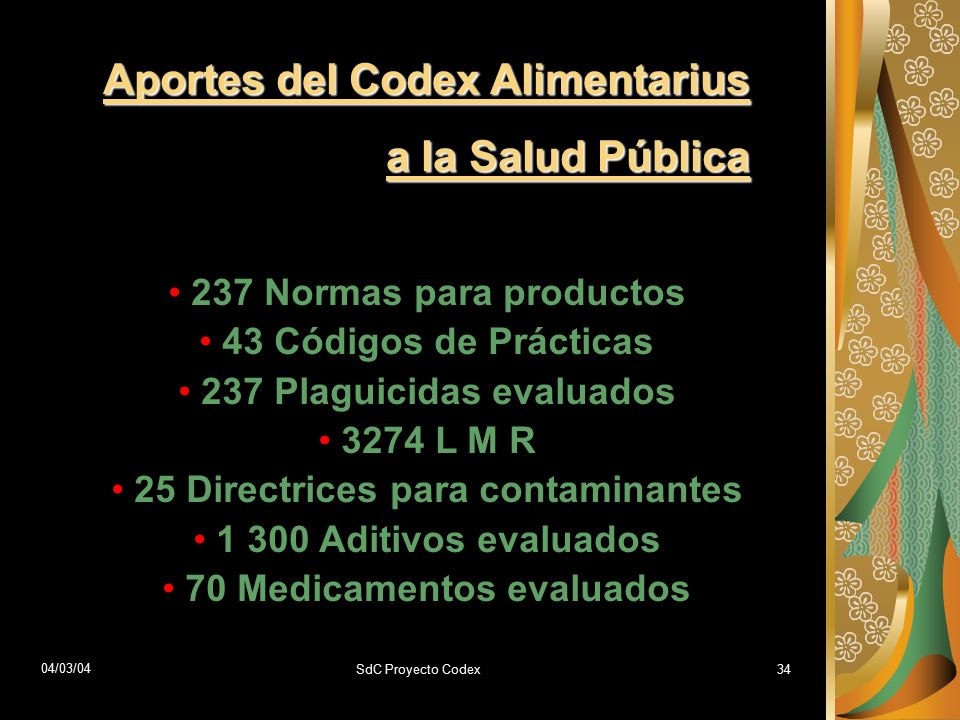 Aportes del Codex Alimentarius
a la Salud Pública

• 237 Normas para productos
• 43 Códigos de Prácticas
• 237 Plaguicidas evaluados
• 3274 L M R
• 25 Directrices para contaminantes
• 1 300 Aditivos evaluados
• 70 Medicamentos evaluados

04/03/04
SdC Proyecto Codex
34